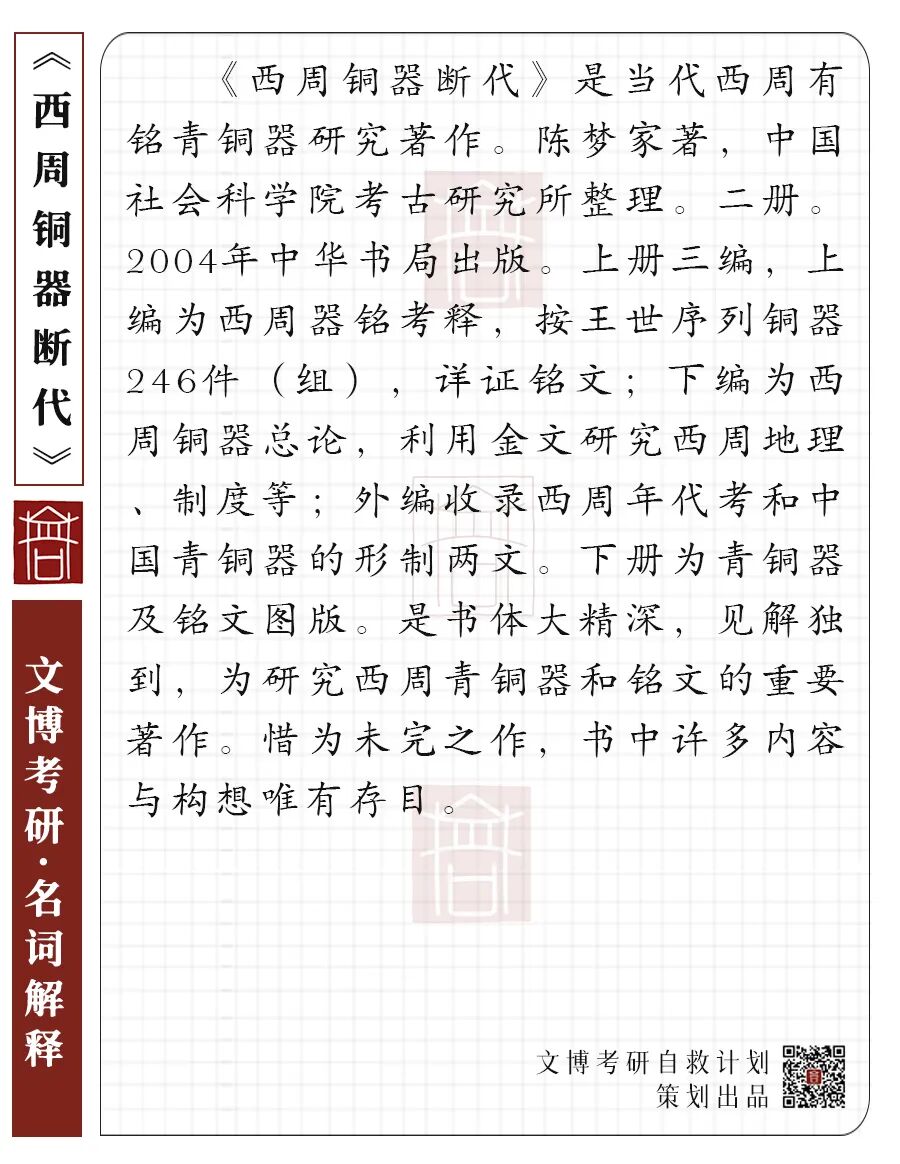 《西周铜器断代》

文博考研·名词解释

《西周铜器断代》是当代西周有铭青铜器研究著作。陈梦家著，中国社会科学院考古研究所整理。二册。2004年中华书局出版。上册三编，上编为西周器铭考释，按王世序列铜器246件（组），详证铭文；下编为西周铜器总论，利用金文研究西周地理、制度等；外编收录西周年代考和中国青铜器的形制两文。下册为青铜器及铭文图版。是书体大精深，见解独到，为研究西周青铜器和铭文的重要著作。惜为未完之作，书中许多内容与构想唯有存目。

文博考研自救计划
策划出品